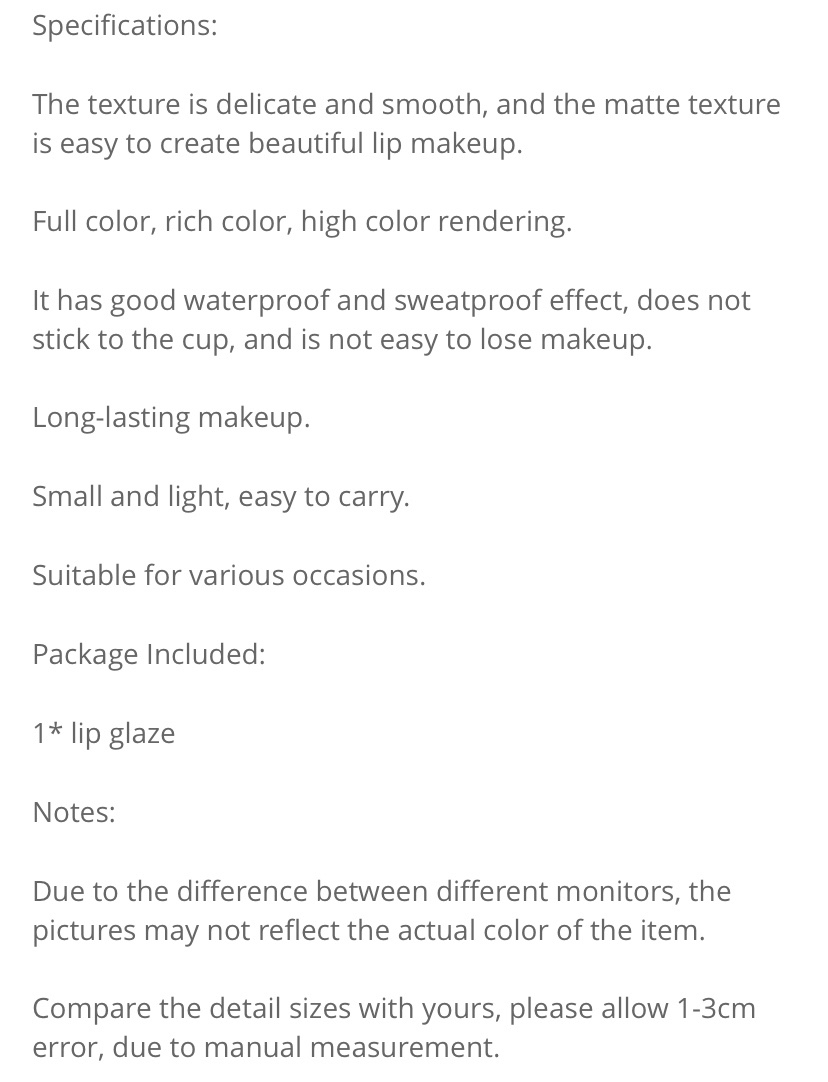 Specifications:

The texture is delicate and smooth, and the matte texture is easy to create beautiful lip makeup.

Full color, rich color, high color rendering.

It has good waterproof and sweatproof effect, does not stick to the cup, and is not easy to lose makeup.

Long-lasting makeup.

Small and light, easy to carry.

Suitable for various occasions.

Package Included:

1* lip glaze

Notes:

Due to the difference between different monitors, the pictures may not reflect the actual color of the item.

Compare the detail sizes with yours, please allow 1-3cm error, due to manual measurement.